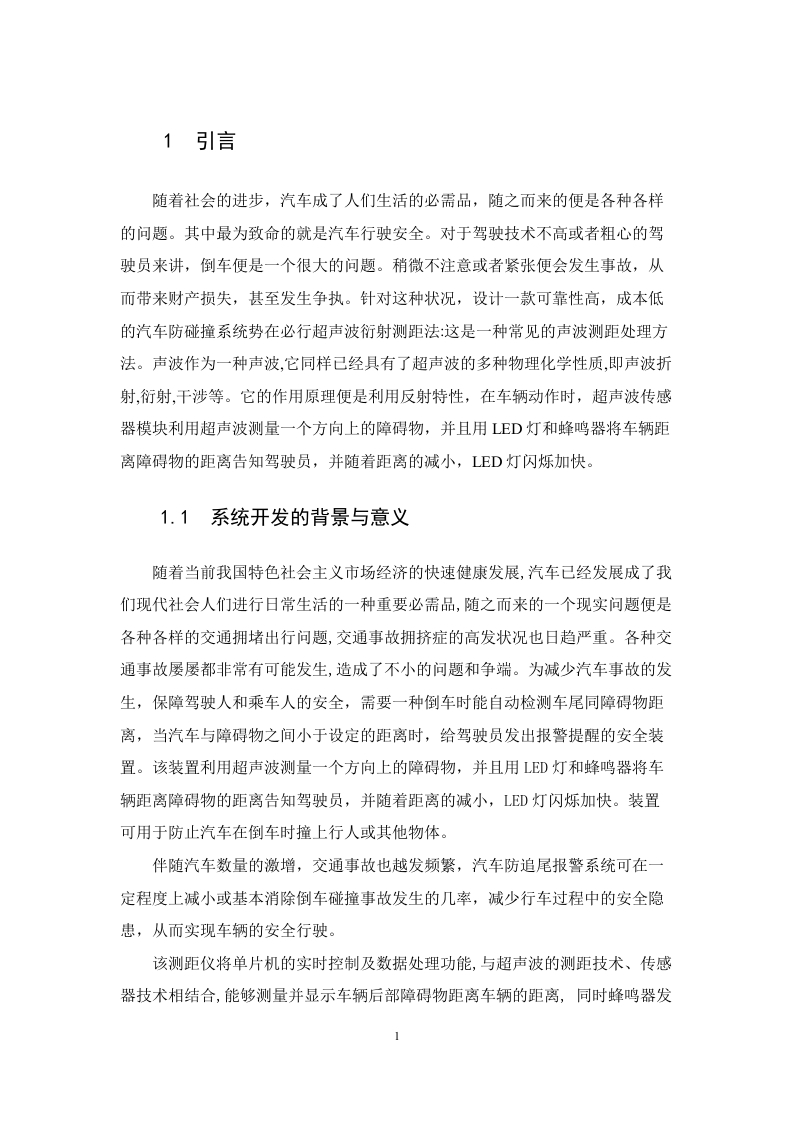 1 引言

随着社会的进步，汽车成了人们生活的必需品，随之而来的便是各种各样的问题。其中最为致命的就是汽车行驶安全。对于驾驶技术不高或者粗心的驾驶员来讲，倒车便是一个很大的问题。稍微不注意或者紧张便会发生事故，从而带来财产损失，甚至发生争执。针对这种状况，设计一款可靠性高，成本低的汽车防碰撞系统势在必行超声波衍射测距法:这是一种常见的声波测距处理方法。声波作为一种声波,它同样已经具有了超声波的多种物理化学性质,即声波折射,衍射,干涉等。它的作用原理便是利用反射特性，在车辆动作时，超声波传感器模块利用超声波测量一个方向上的障碍物，并且用 LED 灯和蜂鸣器将车辆距离障碍物的距离告知驾驶员，并随着距离的减小，LED 灯闪烁加快。

1.1 系统开发的背景与意义

随着当前我国特色社会主义市场经济的快速健康发展,汽车已经发展成了我们现代社会人们进行日常生活的一种重要必需品,随之而来的一个现实问题便是各种各样的交通拥堵出行问题,交通事故拥挤症的高发状况也日趋严重。各种交通事故屡屡都非常有可能发生,造成了不小的问题和争端。为减少汽车事故的发生，保障驾驶人和乘车人的安全，需要一种倒车时能自动检测车尾同障碍物距离，当汽车与障碍物之间小于设定的距离时，给驾驶员发出报警提醒的安全装置。该装置利用超声波测量一个方向上的障碍物，并且用 LED 灯和蜂鸣器将车辆距离障碍物的距离告知驾驶员，并随着距离的减小，LED 灯闪烁加快。装置可用于防止汽车在倒车时撞上行人或其他物体。

伴随汽车数量的激增，交通事故也越发频繁，汽车防追尾报警系统可在一定程度上减小或基本消除倒车碰撞事故发生的几率，减少行车过程中的安全隐患，从而实现车辆的安全行驶。

该测距仪将单片机的实时控制及数据处理功能,与超声波的测距技术、传感器技术相结合,能够测量并显示车辆后部障碍物距离车辆的距离，同时蜂鸣器发

1